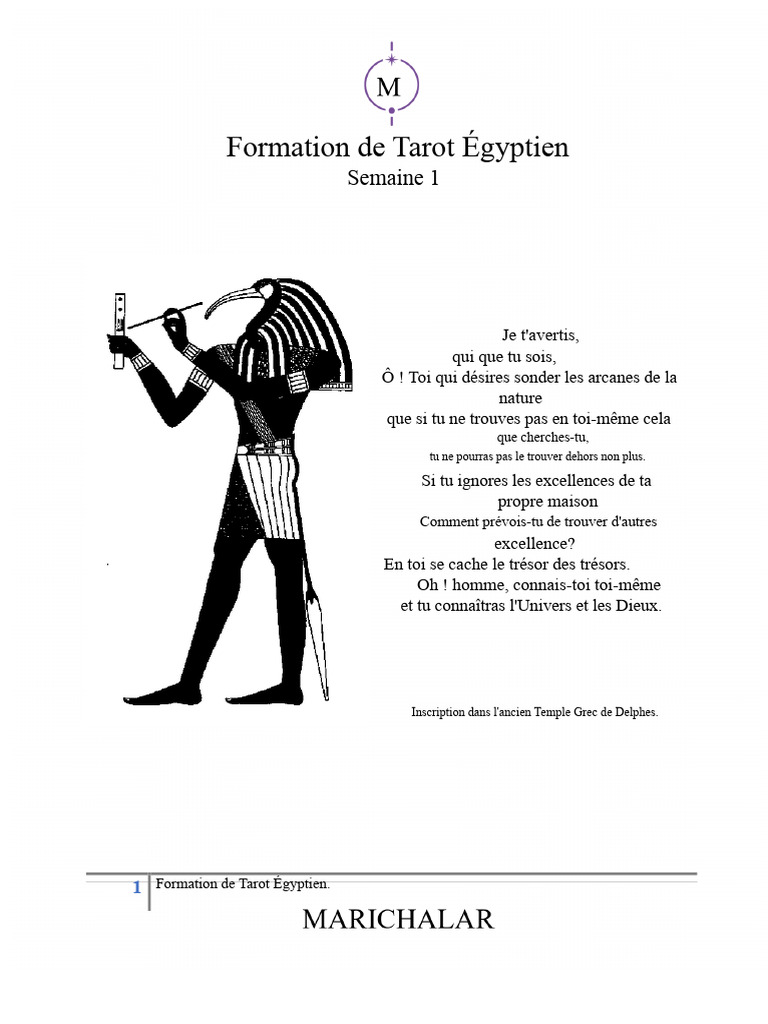 M

Formation de Tarot Égyptien
Semaine 1

Je t'avertis,
qui que tu sois,
Ô ! Toi qui désires sonder les arcanes de la nature
que si tu ne trouves pas en toi-même cela
que cherches-tu,
tu ne pourras pas le trouver dehors non plus.
Si tu ignores les excellences de ta propre maison
Comment prévois-tu de trouver d'autres excellence?
En toi se cache le trésor des trésors.
Oh ! homme, connais-toi toi-même
et tu connaîtras l'Univers et les Dieux.

Inscription dans l'ancien Temple Grec de Delphes.

1 Formation de Tarot Égyptien.

MARICHALAR